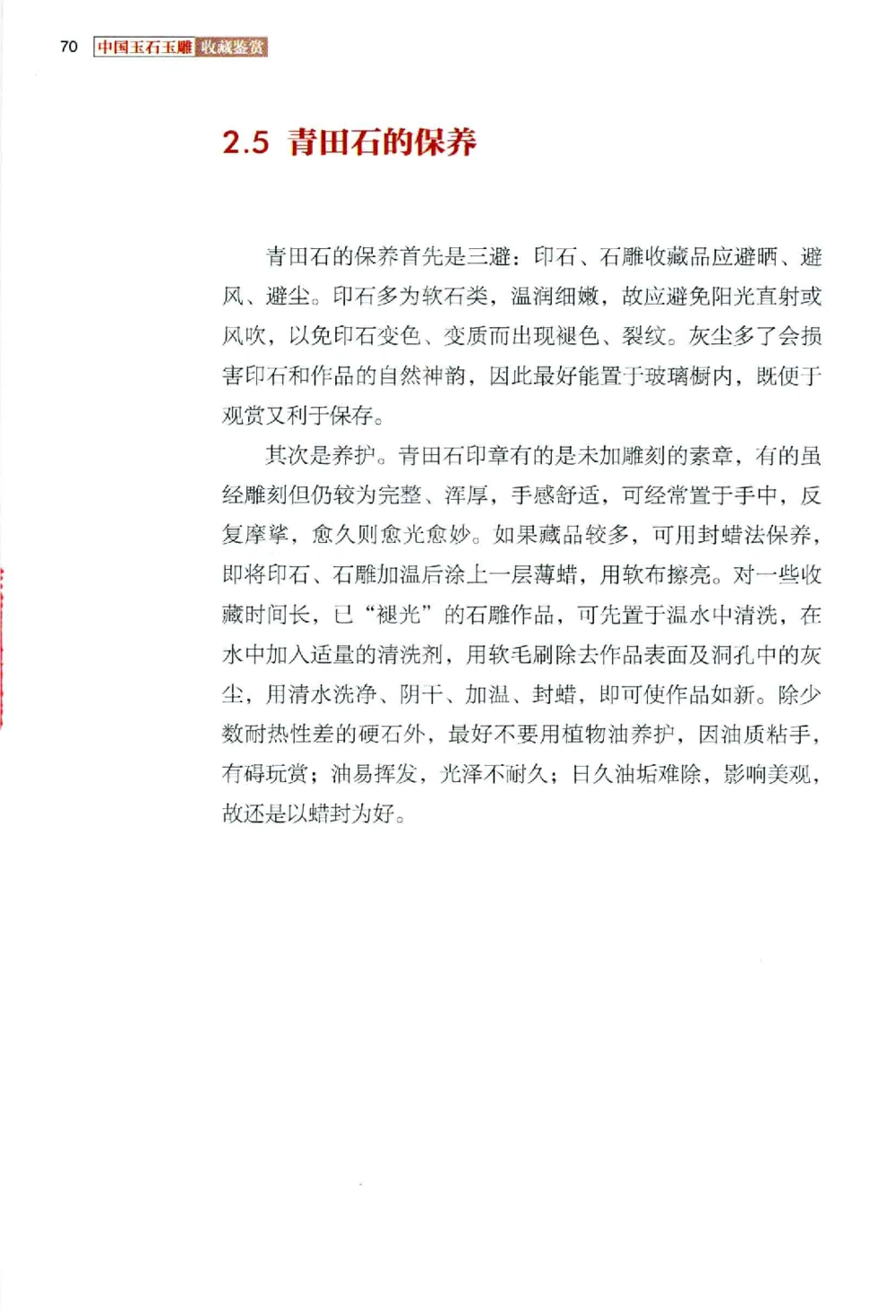 70 中国玉石玉雕 收藏鉴赏

2.5 青田石的保养

青田石的保养首先是三避：印石、石雕收藏品应避晒、避风、避尘。印石多为软石类，温润细嫩，故应避免阳光直射或风吹，以免印石变色、变质而出现褪色、裂纹。灰尘多了会损害印石和作品的自然神韵，因此最好能置于玻璃橱内，既便于观赏又利于保存。

其次是养护。青田石印章有的是未加雕刻的素章，有的虽经雕刻但仍较为完整、浑厚，手感舒适，可经常置于手中，反复摩挲，愈久则愈光愈妙。如果藏品较多，可用封蜡法保养，即将印石、石雕加温后涂上一层薄蜡，用软布擦亮。对一些收藏时间长，已“褪光”的石雕作品，可先置于温水中清洗，在水中加入适量的清洗剂，用软毛刷除去作品表面及洞孔中的灰尘，用清水洗净、阴干、加温、封蜡，即可使作品如新。除少数耐热性差的硬石外，最好不要用植物油养护，因油质粘手，有碍玩赏；油易挥发，光泽不耐久；日久油垢难除，影响美观，故还是以蜡封为好。